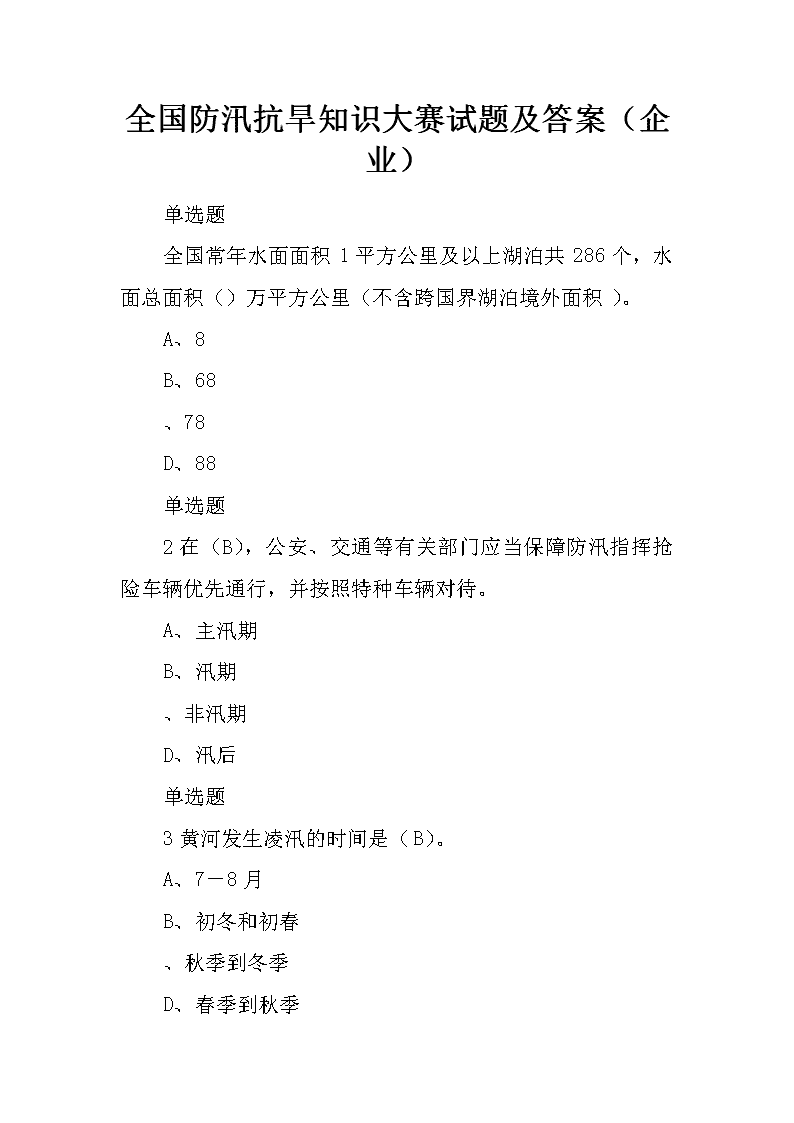 全国防汛抗旱知识大赛试题及答案（企业）

单选题

全国常年水面面积 1 平方公里及以上湖泊共 286 个，水面总面积（）万平方公里（不含跨国界湖泊境外面积 ）。

A、8

B、68

、78

D、88

单选题

2 在（B)，公安、交通等有关部门应当保障防汛指挥抢险车辆优先通行，并按照特种车辆对待。

A、主汛期

B、汛期

、非汛期

D、汛后

单选题

3 黄河发生凌汛的时间是（B)。

A、7－8 月

B、初冬和初春

、秋季到冬季

D、春季到秋季